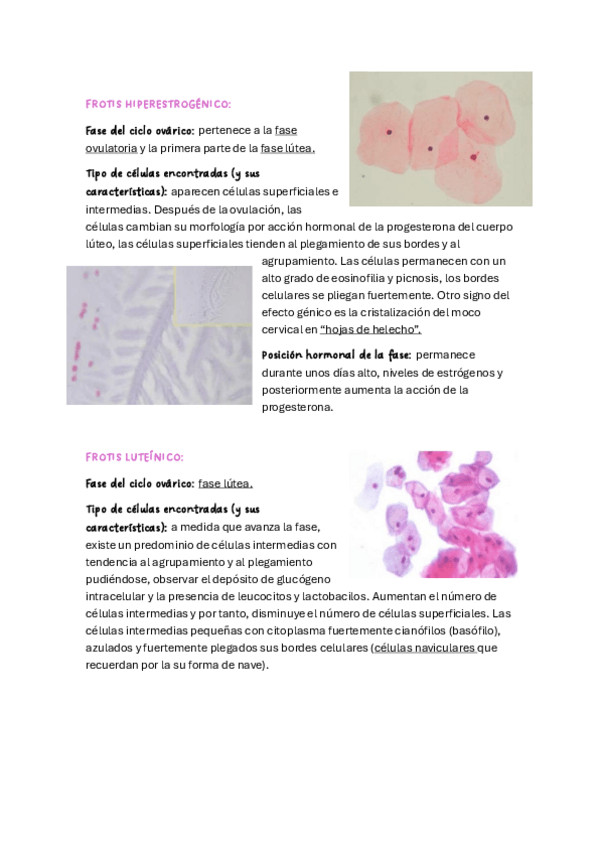 FROTIS HIPERESTROGÉNICO:

Fase del ciclo ovárico: pertenece a la fase ovulatoria y la primera parte de la fase lútea.

Tipo de células encontradas (y sus características): aparecen células superficiales e intermedias. Después de la ovulación, las células cambian su morfología por acción hormonal de la progesterona del cuerpo lúteo, las células superficiales tienden al plegamiento de sus bordes y al agrupamiento. Las células permanecen con un alto grado de eosinofilia y picnosis, los bordes celulares se pliegan fuertemente. Otro signo del efecto génico es la cristalización del moco cervical en "hojas de helecho".

Posición hormonal de la fase: permanece durante unos días alto, niveles de estrógenos y posteriormente aumenta la acción de la progesterona.

FROTIS LUTEÍNICO:

Fase del ciclo ovárico: fase lútea.

Tipo de células encontradas (y sus características): a medida que avanza la fase, existe un predominio de células intermedias con tendencia al agrupamiento y al plegamiento pudiéndose, observar el depósito de glucógeno intracelular y la presencia de leucocitos y lactobacilos. Aumentan el número de células intermedias y por tanto, disminuye el número de células superficiales. Las células intermedias pequeñas con citoplasma fuertemente cianófilos (basófilo), azulados y fuertemente plegados sus bordes celulares (células naviculares que recuerdan por la su forma de nave).